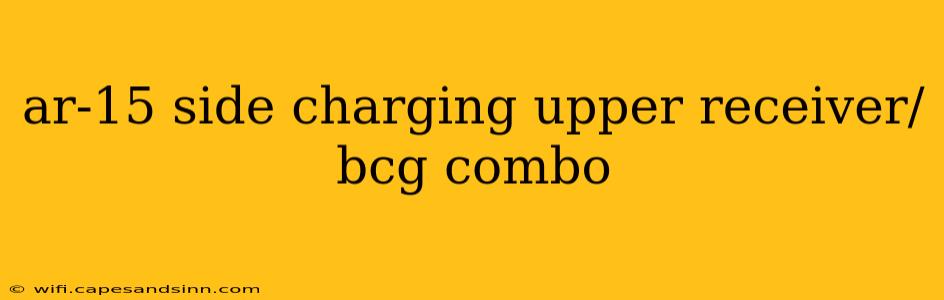 ar-15 side charging upper receiver/ bcg combo

© wifi.capesandsinn.com